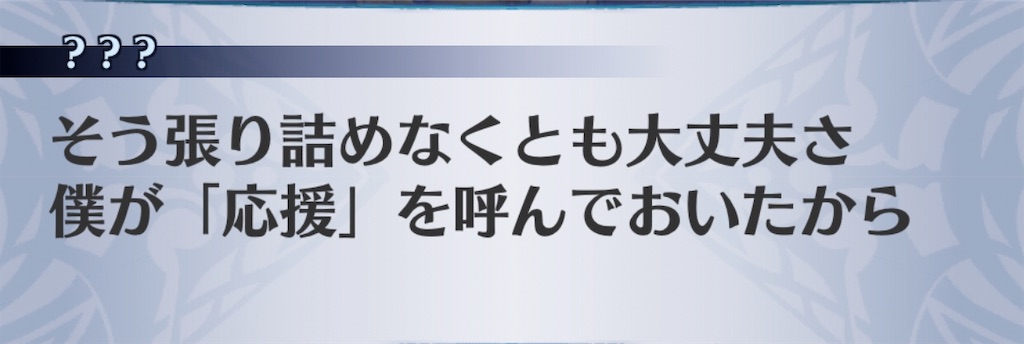 ？？？

そう張り詰めなくとも大丈夫さ
僕が「応援」を呼んでおいたから